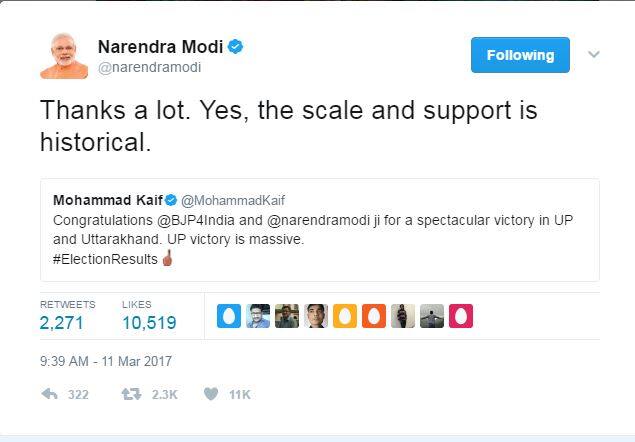 Narendra Modi
@narendramodi

Following

Thanks a lot. Yes, the scale and support is historical.

Mohammad Kaif @MohammadKaif
Congratulations @BJP4India and @narendramodi ji for a spectacular victory in UP and Uttarakhand. UP victory is massive.
#ElectionResults

RETWEETS
2,271

LIKES
10,519

9:39 AM - 11 Mar 2017

322 2.3K 11K